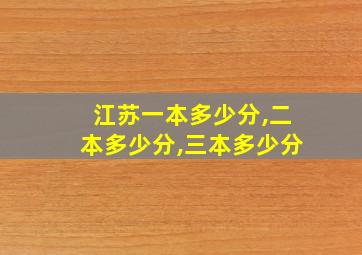 江苏一本多少分,二本多少分,三本多少分